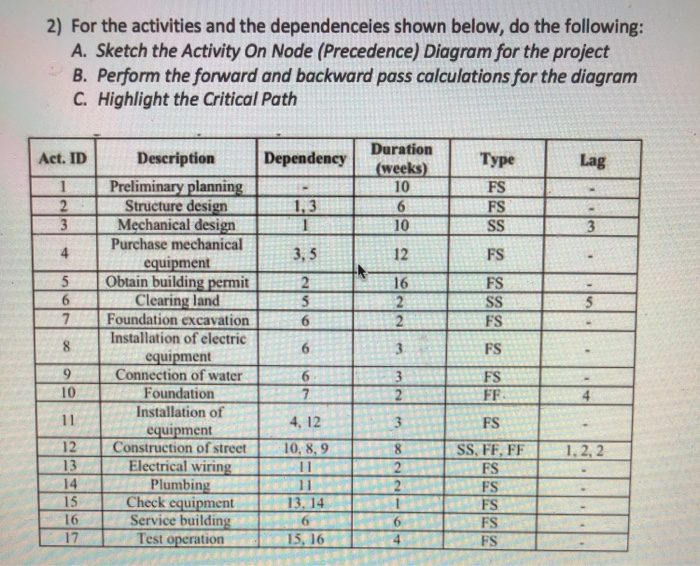 2) For the activities and the dependenceies shown below, do the following:
A. Sketch the Activity On Node (Precedence) Diagram for the project
B. Perform the forward and backward pass calculations for the diagram
C. Highlight the Critical Path

| Act. ID | Description | Dependency | Duration (weeks) | Type | Lag |
|---|---|---|---|---|---|
| 1 | Preliminary planning | - | 10 | FS | - |
| 2 | Structure design | 1, 3 | 6 | FS | - |
| 3 | Mechanical design | 1 | 10 | SS | 3 |
| 4 | Purchase mechanical equipment | 3, 5 | 12 | FS | - |
| 5 | Obtain building permit | 2 | 16 | FS | - |
| 6 | Clearing land | 5 | 2 | SS | 5 |
| 7 | Foundation excavation | 6 | 2 | FS | - |
| 8 | Installation of electric equipment | 6 | 3 | FS | - |
| 9 | Connection of water | 6 | 3 | FS | - |
| 10 | Foundation | 7 | 2 | FF | 4 |
| 11 | Installation of equipment | 4, 12 | 3 | FS | - |
| 12 | Construction of street | 10, 8, 9 | 8 | SS, FF, FF | 1, 2, 2 |
| 13 | Electrical wiring | 11 | 2 | FS | - |
| 14 | Plumbing | 11 | 2 | FS | - |
| 15 | Check equipment | 13, 14 | 1 | FS | - |
| 16 | Service building | 6 | 6 | FS | - |
| 17 | Test operation | 15, 16 | 4 | FS | - |